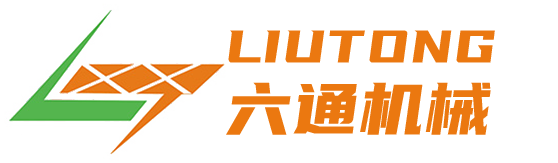 LIUTONG
六通机械